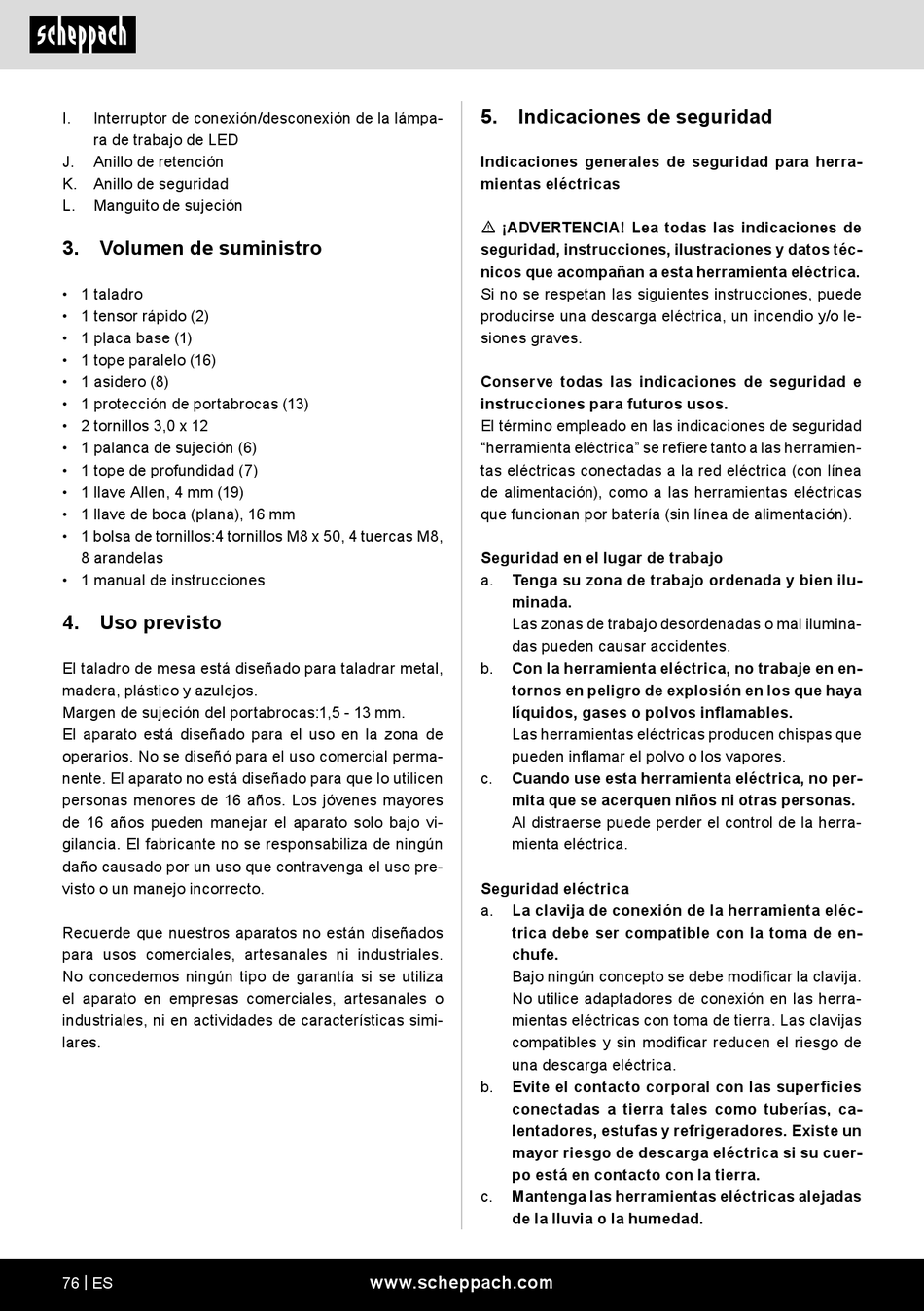 scheppach

I. Interruptor de conexión/desconexión de la lámpara de trabajo de LED
J. Anillo de retención
K. Anillo de seguridad
L. Manguito de sujeción

3. Volumen de suministro

• 1 taladro
• 1 tensor rápido (2)
• 1 placa base (1)
• 1 tope paralelo (16)
• 1 asidero (8)
• 1 protección de portabrocas (13)
• 2 tornillos 3,0 x 12
• 1 palanca de sujeción (6)
• 1 tope de profundidad (7)
• 1 llave Allen, 4 mm (19)
• 1 llave de boca (plana), 16 mm
• 1 bolsa de tornillos:4 tornillos M8 x 50, 4 tuercas M8, 8 arandelas
• 1 manual de instrucciones

4. Uso previsto

El taladro de mesa está diseñado para taladrar metal, madera, plástico y azulejos.
Margen de sujeción del portabrocas:1,5 - 13 mm.
El aparato está diseñado para el uso en la zona de operarios. No se diseñó para el uso comercial permanente. El aparato no está diseñado para que lo utilicen personas menores de 16 años. Los jóvenes mayores de 16 años pueden manejar el aparato solo bajo vigilancia. El fabricante no se responsabiliza de ningún daño causado por un uso que contravenga el uso previsto o un manejo incorrecto.

Recuerde que nuestros aparatos no están diseñados para usos comerciales, artesanales ni industriales. No concedemos ningún tipo de garantía si se utiliza el aparato en empresas comerciales, artesanales o industriales, ni en actividades de características similares.

5. Indicaciones de seguridad

Indicaciones generales de seguridad para herramientas eléctricas

⚠ ¡ADVERTENCIA! Lea todas las indicaciones de seguridad, instrucciones, ilustraciones y datos técnicos que acompañan a esta herramienta eléctrica.
Si no se respetan las siguientes instrucciones, puede producirse una descarga eléctrica, un incendio y/o lesiones graves.

Conserve todas las indicaciones de seguridad e instrucciones para futuros usos.
El término empleado en las indicaciones de seguridad “herramienta eléctrica” se refiere tanto a las herramientas eléctricas conectadas a la red eléctrica (con línea de alimentación), como a las herramientas eléctricas que funcionan por batería (sin línea de alimentación).

Seguridad en el lugar de trabajo
a. Tenga su zona de trabajo ordenada y bien iluminada.
Las zonas de trabajo desordenadas o mal iluminadas pueden causar accidentes.
b. Con la herramienta eléctrica, no trabaje en entornos en peligro de explosión en los que haya líquidos, gases o polvos inflamables.
Las herramientas eléctricas producen chispas que pueden inflamar el polvo o los vapores.
c. Cuando use esta herramienta eléctrica, no permita que se acerquen niños ni otras personas.
Al distraerse puede perder el control de la herramienta eléctrica.

Seguridad eléctrica
a. La clavija de conexión de la herramienta eléctrica debe ser compatible con la toma de enchufe.
Bajo ningún concepto se debe modificar la clavija. No utilice adaptadores de conexión en las herramientas eléctricas con toma de tierra. Las clavijas compatibles y sin modificar reducen el riesgo de una descarga eléctrica.
b. Evite el contacto corporal con las superficies conectadas a tierra tales como tuberías, calentadores, estufas y refrigeradores. Existe un mayor riesgo de descarga eléctrica si su cuerpo está en contacto con la tierra.
c. Mantenga las herramientas eléctricas alejadas de la lluvia o la humedad.

76 | ES www.scheppach.com